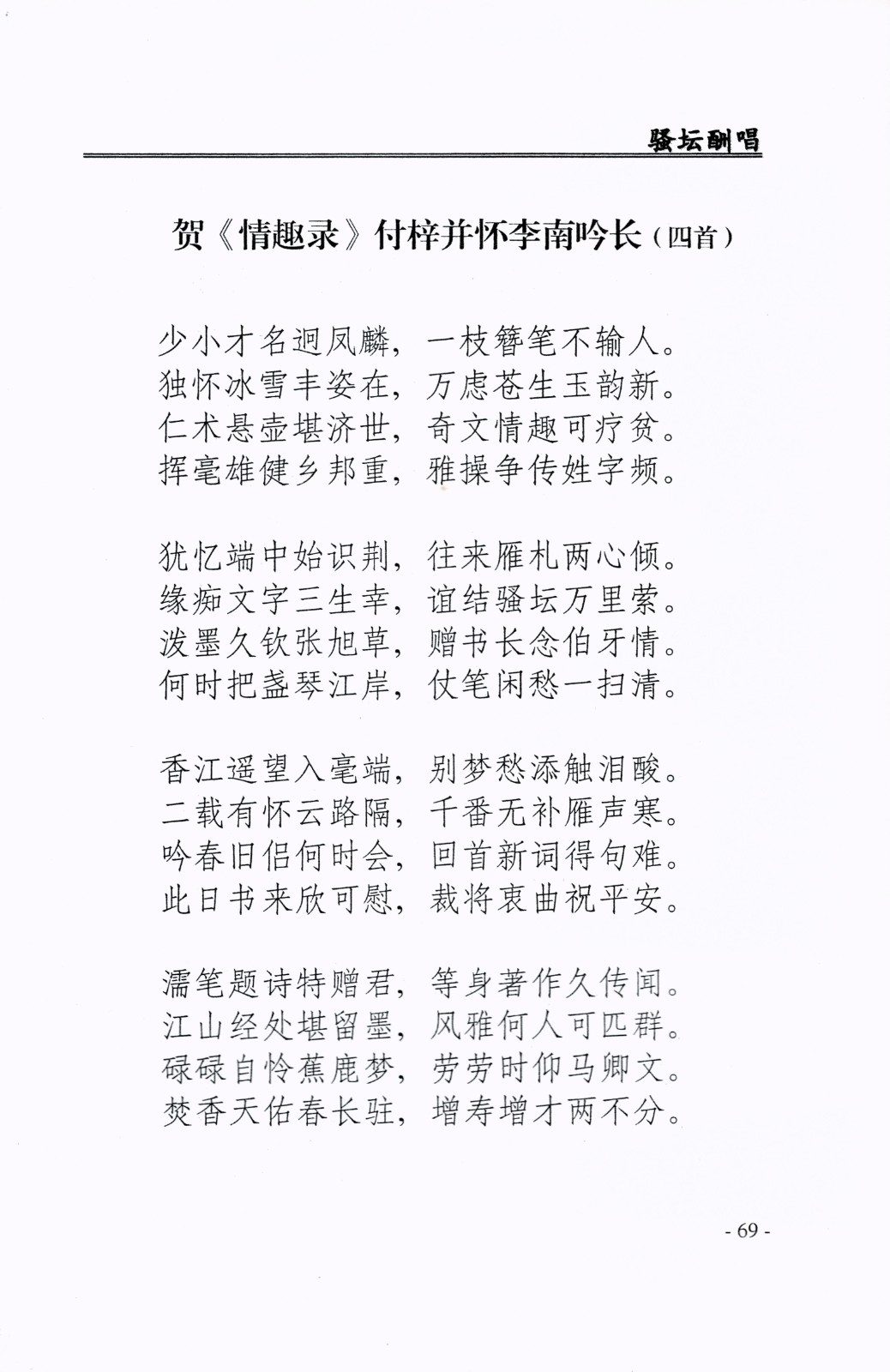 骚坛酬唱

贺《情趣录》付梓并怀李南吟长（四首）

少小才名迥凤麟，一枝簪笔不输人。
独怀冰雪丰姿在，万虑苍生玉韵新。
仁术悬壶堪济世，奇文情趣可疗贫。
挥毫雄健乡邦重，雅操争传姓字频。

犹忆端中始识荆，往来雁札两心倾。
缘痴文字三生幸，谊结骚坛万里萦。
泼墨久钦张旭草，赠书长念伯牙情。
何时把盏琴江岸，仗笔闲愁一扫清。

香江遥望入毫端，别梦愁添触泪酸。
二载有怀云路隔，千番无补雁声寒。
吟春旧侣何时会，回首新词得句难。
此日书来欣可慰，裁将衷曲祝平安。

濡笔题诗特赠君，等身著作久传闻。
江山经处堪留墨，风雅何人可匹群。
碌碌自怜蕉鹿梦，劳劳时仰马卿文。
焚香天佑春长驻，增寿增才两不分。

- 69 -